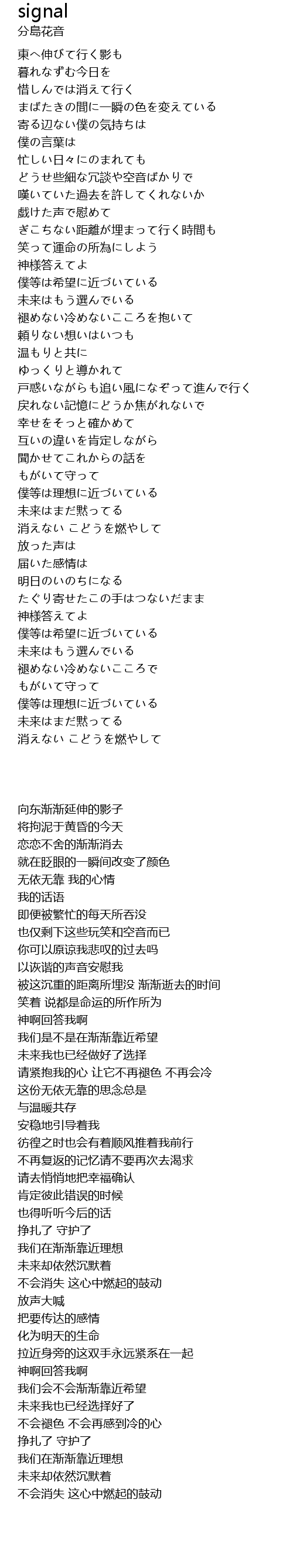 signal
分島花音

東へ伸びて行く影も
暮れなずむ今日を
惜しんでは消えて行く
まばたきの間に一瞬の色を変えている
寄る辺ない僕の気持ちは
僕の言葉は
忙しい日々にのまれても
どうせ些細な冗談や空音ばかりで
嘆いていた過去を許してくれないか
戯けた声で慰めて
ぎこちない距離が埋まって行く時間も
笑って運命の所為にしよう
神様答えてよ
僕等は希望に近づいている
未来はもう選んでいる
褪めない冷めないこころを抱いて
頼りない想いはいつも
温もりと共に
ゆっくりと導かれて
戸惑いながらも追い風になぞって進んで行く
戻れない記憶にどうか焦がれないで
幸せをそっと確かめて
互いの違いを肯定しながら
聞かせてこれからの話を
もがいて守って
僕等は理想に近づいている
未来はまだ黙ってる
消えない こどうを燃やして
放った声は
届いた感情は
明日のいのちになる
たぐり寄せたこの手はつないだまま
神様答えてよ
僕等は希望に近づいている
未来はもう選んでいる
褪めない冷めないこころで
もがいて守って
僕等は理想に近づいている
未来はまだ黙ってる
消えない こどうを燃やして

向东渐渐延伸的影子
将拘泥于黄昏的今天
恋恋不舍的渐渐消去
就在眨眼的一瞬间改变了颜色
无依无靠 我的心情
我的话语
即便被繁忙的每天所吞没
也仅剩下这些玩笑和空音而已
你可以原谅我悲叹的过去吗
以诙谐的声音安慰我
被这沉重的距离所埋没 渐渐逝去的时间
笑着 说都是命运的所作所为
神啊回答我啊
我们是不是在渐渐靠近希望
未来我也已经做好了选择
请紧抱我的心 让它不再褪色 不再会冷
这份无依无靠的思念总是
与温暖共存
安稳地引导着我
彷徨之时也会有着顺风推着我前行
不再复返的记忆请不要再次去渴求
请去悄悄地把幸福确认
肯定彼此错误的时候
也得听听今后的话
挣扎了 守护了
我们在渐渐靠近理想
未来却依然沉默着
不会消失 这心中燃起的鼓动
放声大喊
把要传达的感情
化为明天的生命
拉近身旁的这双手永远紧系在一起
神啊回答我啊
我们会不会渐渐靠近希望
未来我也已经选择好了
不会褪色 不会再感到冷的心
挣扎了 守护了
我们在渐渐靠近理想
未来却依然沉默着
不会消失 这心中燃起的鼓动